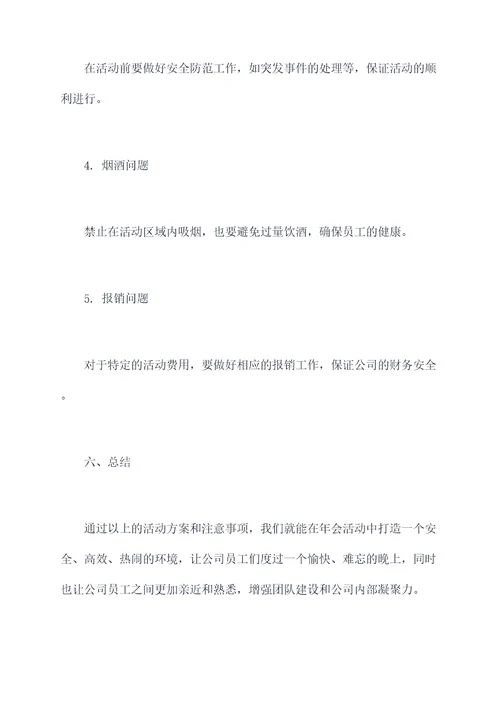 在活动前要做好安全防范工作，如突发事件的处理等，保证活动的顺利进行。

4. 烟酒问题

禁止在活动区域内吸烟，也要避免过量饮酒，确保员工的健康。

5. 报销问题

对于特定的活动费用，要做好相应的报销工作，保证公司的财务安全。

六、总结

通过以上的活动方案和注意事项，我们就能在年会活动中打造一个安全、高效、热闹的环境，让公司员工们度过一个愉快、难忘的晚上，同时也让公司员工之间更加亲近和熟悉，增强团队建设和公司内部凝聚力。